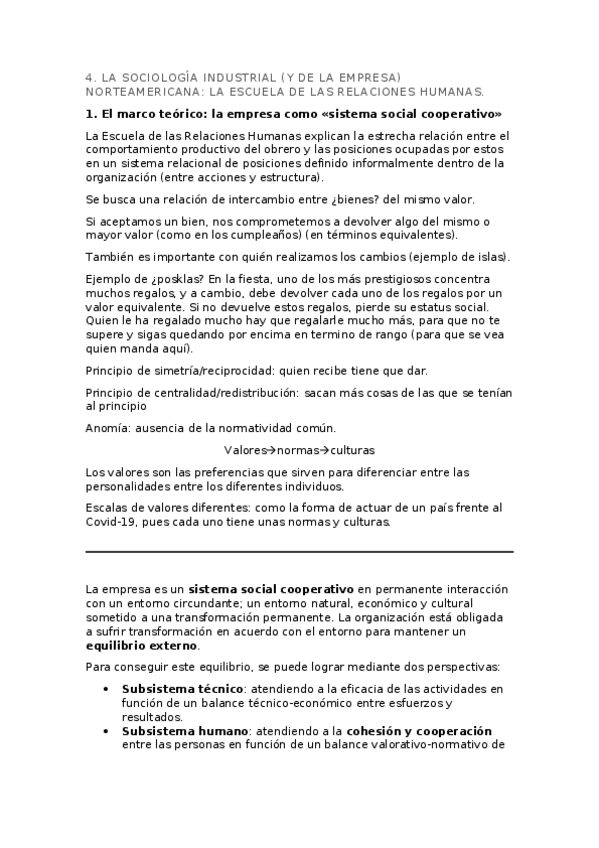 4. LA SOCIOLOGÍA INDUSTRIAL (Y DE LA EMPRESA) NORTEAMERICANA: LA ESCUELA DE LAS RELACIONES HUMANAS.

1. El marco teórico: la empresa como «sistema social cooperativo»

La Escuela de las Relaciones Humanas explican la estrecha relación entre el comportamiento productivo del obrero y las posiciones ocupadas por estos en un sistema relacional de posiciones definido informalmente dentro de la organización (entre acciones y estructura).

Se busca una relación de intercambio entre ¿bienes? del mismo valor.

Si aceptamos un bien, nos comprometemos a devolver algo del mismo o mayor valor (como en los cumpleaños) (en términos equivalentes).

También es importante con quién realizamos los cambios (ejemplo de islas).

Ejemplo de ¿posklas? En la fiesta, uno de los más prestigiosos concentra muchos regalos, y a cambio, debe devolver cada uno de los regalos por un valor equivalente. Si no devuelve estos regalos, pierde su estatus social. Quien le ha regalado mucho hay que regalarle mucho más, para que no te supere y sigas quedando por encima en termino de rango (para que se vea quien manda aquí).

Principio de simetría/reciprocidad: quien recibe tiene que dar.

Principio de centralidad/redistribución: sacan más cosas de las que se tenían al principio

Anomía: ausencia de la normatividad común.

Valores→normas→culturas

Los valores son las preferencias que sirven para diferenciar entre las personalidades entre los diferentes individuos.

Escalas de valores diferentes: como la forma de actuar de un país frente al Covid-19, pues cada uno tiene unas normas y culturas.

La empresa es un sistema social cooperativo en permanente interacción con un entorno circundante; un entorno natural, económico y cultural sometido a una transformación permanente. La organización está obligada a sufrir transformación en acuerdo con el entorno para mantener un equilibrio externo.

Para conseguir este equilibrio, se puede lograr mediante dos perspectivas:

• Subsistema técnico: atendiendo a la eficacia de las actividades en función de un balance técnico-económico entre esfuerzos y resultados.
• Subsistema humano: atendiendo a la cohesión y cooperación entre las personas en función de un balance valorativo-normativo de